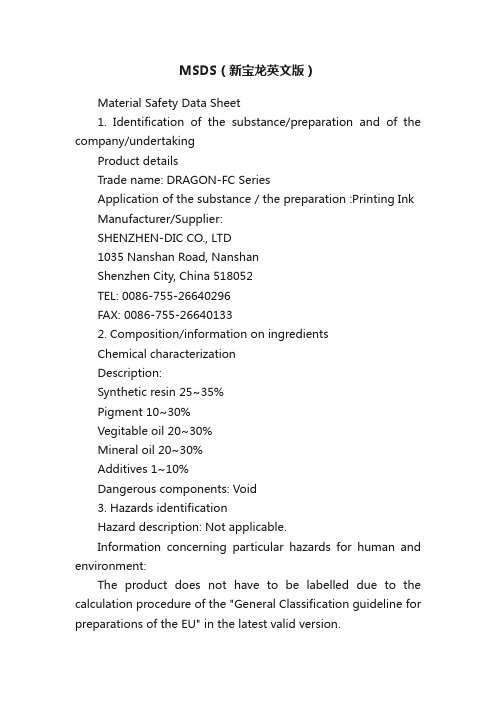 MSDS（新宝龙英文版）

Material Safety Data Sheet

1. Identification of the substance/preparation and of the company/undertaking

Product details

Trade name: DRAGON-FC Series

Application of the substance / the preparation :Printing Ink

Manufacturer/Supplier:

SHENZHEN-DIC CO., LTD

1035 Nanshan Road, Nanshan

Shenzhen City, China 518052

TEL: 0086-755-26640296

FAX: 0086-755-26640133

2. Composition/information on ingredients

Chemical characterization

Description:

Synthetic resin 25~35%

Pigment 10~30%

Vegitable oil 20~30%

Mineral oil 20~30%

Additives 1~10%

Dangerous components: Void

3. Hazards identification

Hazard description: Not applicable.

Information concerning particular hazards for human and environment:

The product does not have to be labelled due to the calculation procedure of the "General Classification guideline for preparations of the EU" in the latest valid version.